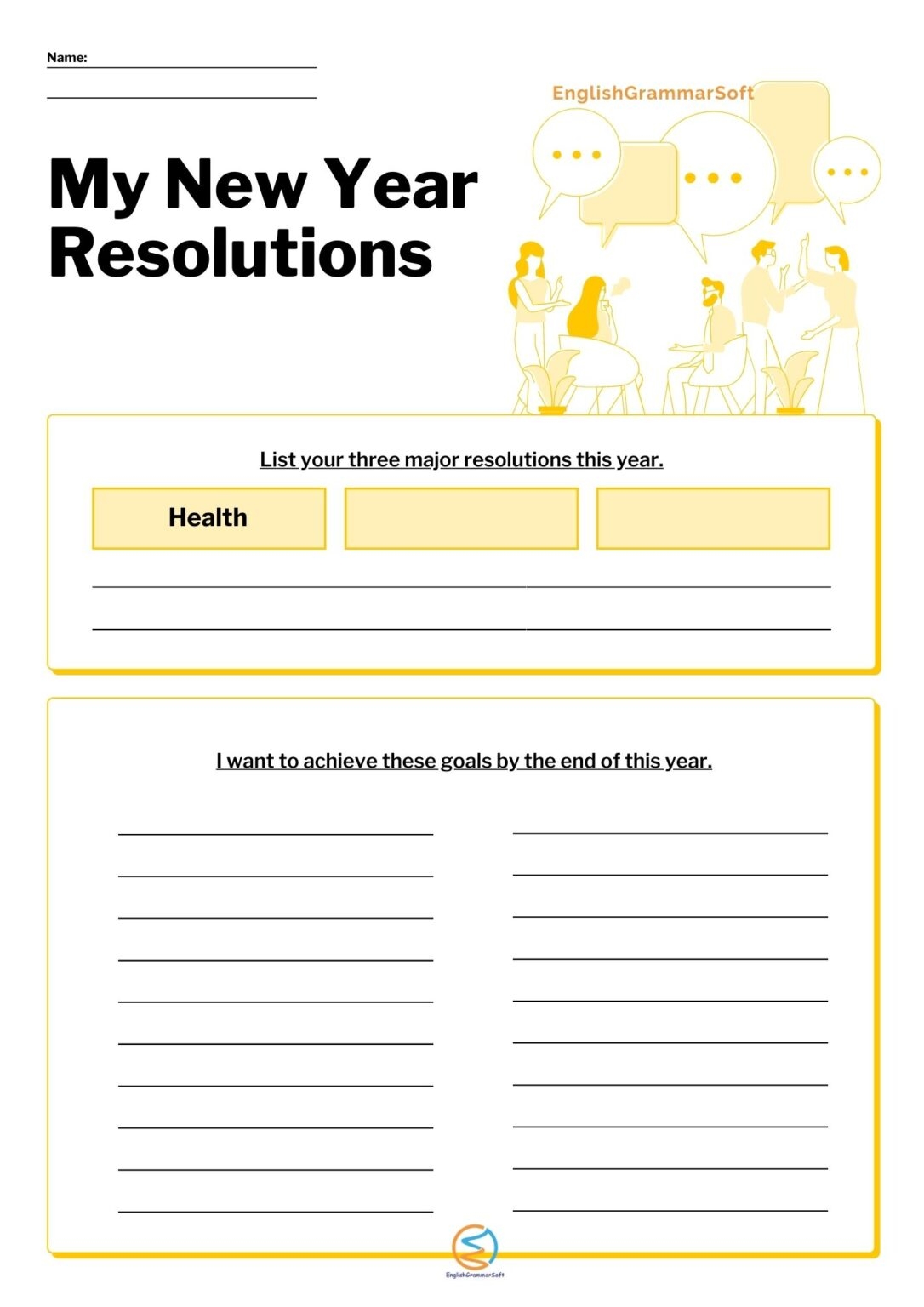 Name: ____

____

EnglishGrammarSoft

My New Year Resolutions

List your three major resolutions this year.

Health

____

____

I want to achieve these goals by the end of this year.

____

____

____

____

____

____

____

____

____

____

____

____

____

____

____

____

____

____

____

____

EnglishGrammarSoft